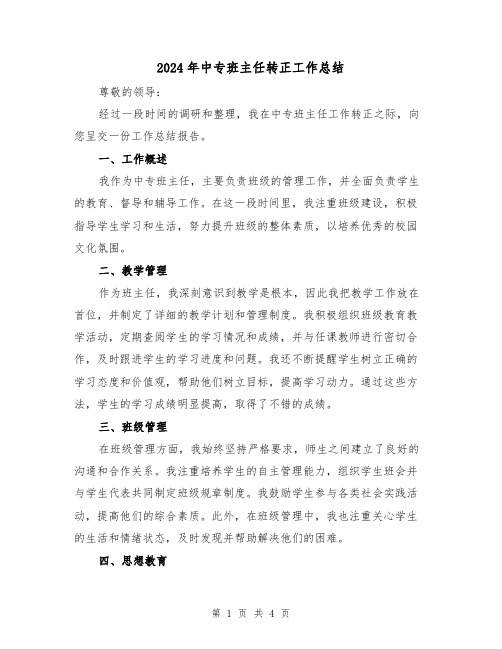 2024年中专班主任转正工作总结

尊敬的领导：

经过一段时间的调研和整理，我在中专班主任工作转正之际，向您呈交一份工作总结报告。

一、工作概述

我作为中专班主任，主要负责班级的管理工作，并全面负责学生的教育、督导和辅导工作。在这一段时间里，我注重班级建设，积极指导学生学习和生活，努力提升班级的整体素质，以培养优秀的校园文化氛围。

二、教学管理

作为班主任，我深刻意识到教学是根本，因此我把教学工作放在首位，并制定了详细的教学计划和管理制度。我积极组织班级教育教学活动，定期查阅学生的学习情况和成绩，并与任课教师进行密切合作，及时跟进学生的学习进度和问题。我还不断提醒学生树立正确的学习态度和价值观，帮助他们树立目标，提高学习动力。通过这些方法，学生的学习成绩明显提高，取得了不错的成绩。

三、班级管理

在班级管理方面，我始终坚持严格要求，师生之间建立了良好的沟通和合作关系。我注重培养学生的自主管理能力，组织学生班会并与学生代表共同制定班级规章制度。我鼓励学生参与各类社会实践活动，提高他们的综合素质。此外，在班级管理中，我也注重关心学生的生活和情绪状态，及时发现并帮助解决他们的困难。

四、思想教育

第 1 页 共 4 页